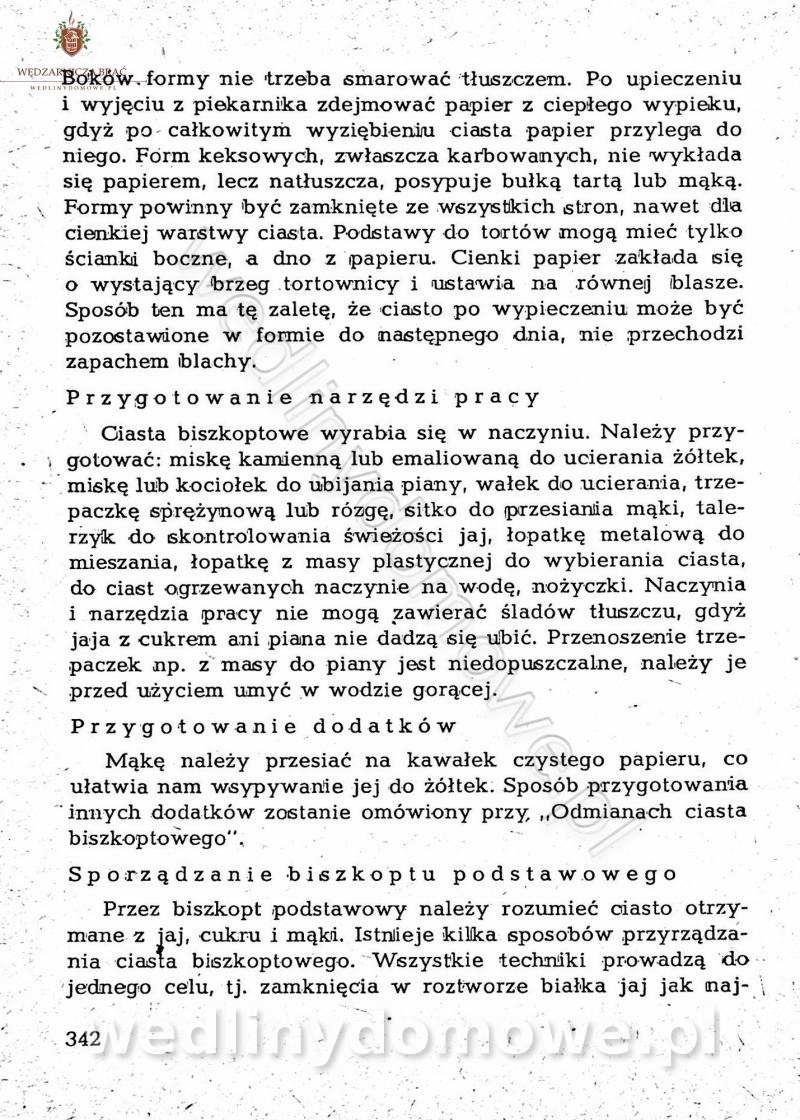 WĘDZARNICZA BRAĆ
WEDLINYDOMOWE.PL

Boków formy nie trzeba smarować tłuszczem. Po upieczeniu i wyjęciu z piekarnika zdejmować papier z ciepłego wypieku, gdyż po całkowitym wyziębieniu ciasta papier przylega do niego. Form keksowych, zwłaszcza karbowanych, nie wykłada się papierem, lecz natłuszcza, posypuje bułką tartą lub mąką. Formy powinny być zamknięte ze wszystkich stron, nawet dla cienkiej warstwy ciasta. Podstawy do tortów mogą mieć tylko ścianki boczne, a dno z papieru. Cienki papier zakłada się o wystający brzeg tortownicy i ustawia na równej blasze. Sposób ten ma tę zaletę, że ciasto po wypieczeniu może być pozostawione w formie do następnego dnia, nie przechodzi zapachem blachy.

Przygotowanie narzędzi pracy

Ciasta biszkoptowe wyrabia się w naczyniu. Należy przygotować: miskę kamienną lub emaliowaną do ucierania żółtek, miskę lub kociołek do ubijania piany, wałek do ucierania, trzepaczkę sprężynową lub rózgę, sitko do przesiania mąki, talerzyk do skontrolowania świeżości jaj, łopatkę metalową do mieszania, łopatkę z masy plastycznej do wybierania ciasta, do ciast ogrzewanych naczynie na wodę, nożyczki. Naczynia i narzędzia pracy nie mogą zawierać śladów tłuszczu, gdyż jaja z cukrem ani piana nie dadzą się ubić. Przenoszenie trzepaczek np. z masy do piany jest niedopuszczalne, należy je przed użyciem umyć w wodzie gorącej.

Przygotowanie dodatków

Mąkę należy przesiać na kawałek czystego papieru, co ułatwia nam wsypywanie jej do żółtek. Sposób przygotowania innych dodatków zostanie omówiony przy „Odmianach ciasta biszkoptowego".

Sporządzanie biszkoptu podstawowego

Przez biszkopt podstawowy należy rozumieć ciasto otrzymane z jaj, cukru i mąki. Istnieje kilka sposobów przyrządzania ciasta biszkoptowego. Wszystkie techniki prowadzą do jednego celu, tj. zamknięcia w roztworze białka jaj jak naj-

342

wedlinydomowe.pl